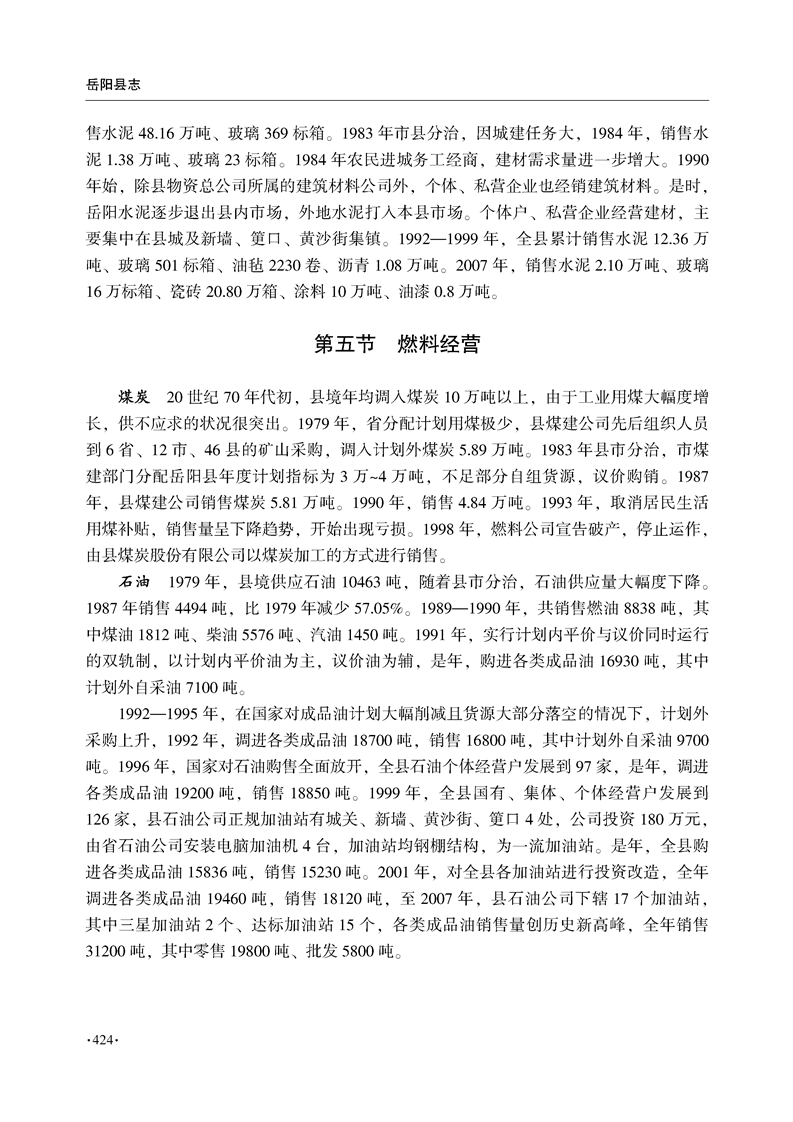 岳阳县志

售水泥 48.16 万吨、玻璃 369 标箱。1983 年市县分治，因城建任务大，1984 年，销售水泥 1.38 万吨、玻璃 23 标箱。1984 年农民进城务工经商，建材需求量进一步增大。1990 年始，除县物资总公司所属的建筑材料公司外，个体、私营企业也经销建筑材料。是时，岳阳水泥逐步退出县内市场，外地水泥打入本县市场。个体户、私营企业经营建材，主要集中在县城及新墙、筻口、黄沙街集镇。1992—1999 年，全县累计销售水泥 12.36 万吨、玻璃 501 标箱、油毡 2230 卷、沥青 1.08 万吨。2007 年，销售水泥 2.10 万吨、玻璃 16 万标箱、瓷砖 20.80 万箱、涂料 10 万吨、油漆 0.8 万吨。

第五节　燃料经营

煤炭　20 世纪 70 年代初，县境年均调入煤炭 10 万吨以上，由于工业用煤大幅度增长，供不应求的状况很突出。1979 年，省分配计划用煤极少，县煤建公司先后组织人员到 6 省、12 市、46 县的矿山采购，调入计划外煤炭 5.89 万吨。1983 年县市分治，市煤建部门分配岳阳县年度计划指标为 3 万~4 万吨，不足部分自组货源，议价购销。1987 年，县煤建公司销售煤炭 5.81 万吨。1990 年，销售 4.84 万吨。1993 年，取消居民生活用煤补贴，销售量呈下降趋势，开始出现亏损。1998 年，燃料公司宣告破产，停止运作，由县煤炭股份有限公司以煤炭加工的方式进行销售。

石油　1979 年，县境供应石油 10463 吨，随着县市分治，石油供应量大幅度下降。1987 年销售 4494 吨，比 1979 年减少 57.05%。1989—1990 年，共销售燃油 8838 吨，其中煤油 1812 吨、柴油 5576 吨、汽油 1450 吨。1991 年，实行计划内平价与议价同时运行的双轨制，以计划内平价油为主，议价油为辅，是年，购进各类成品油 16930 吨，其中计划外自采油 7100 吨。

1992—1995 年，在国家对成品油计划大幅削减且货源大部分落空的情况下，计划外采购上升，1992 年，调进各类成品油 18700 吨，销售 16800 吨，其中计划外自采油 9700 吨。1996 年，国家对石油购售全面放开，全县石油个体经营户发展到 97 家，是年，调进各类成品油 19200 吨，销售 18850 吨。1999 年，全县国有、集体、个体经营户发展到 126 家，县石油公司正规加油站有城关、新墙、黄沙街、筻口 4 处，公司投资 180 万元，由省石油公司安装电脑加油机 4 台，加油站均钢棚结构，为一流加油站。是年，全县购进各类成品油 15836 吨，销售 15230 吨。2001 年，对全县各加油站进行投资改造，全年调进各类成品油 19460 吨，销售 18120 吨，至 2007 年，县石油公司下辖 17 个加油站，其中三星加油站 2 个、达标加油站 15 个，各类成品油销售量创历史新高峰，全年销售 31200 吨，其中零售 19800 吨、批发 5800 吨。

·424·